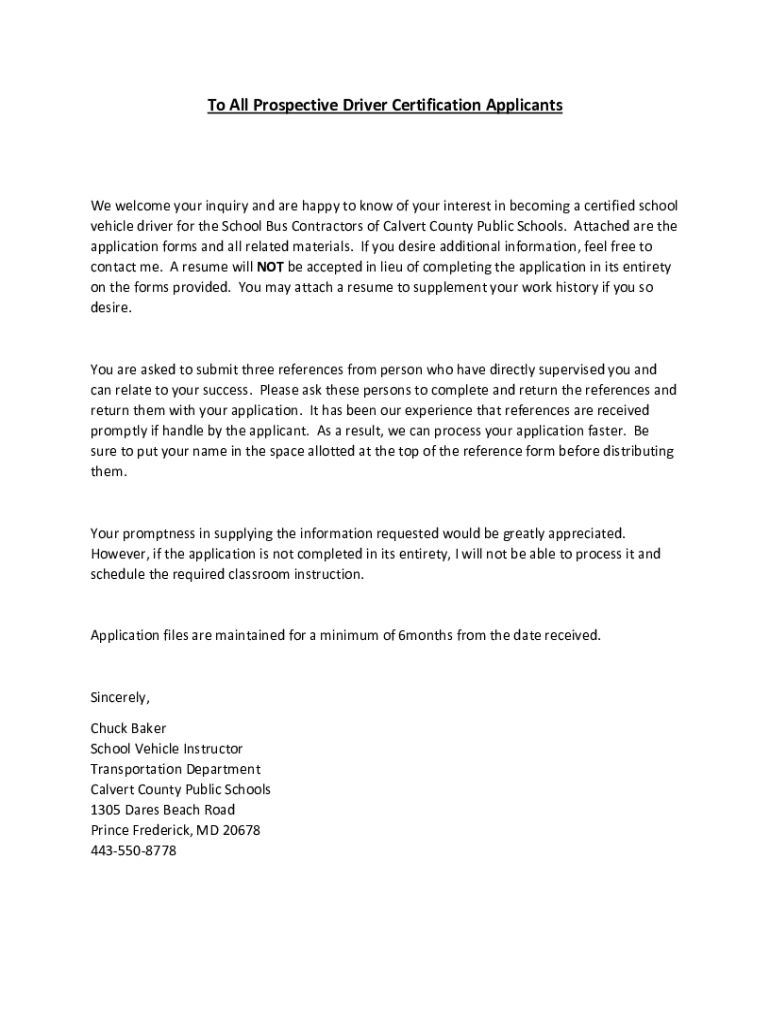 To All Prospective Driver Certification Applicants

We welcome your inquiry and are happy to know of your interest in becoming a certified school vehicle driver for the School Bus Contractors of Calvert County Public Schools. Attached are the application forms and all related materials. If you desire additional information, feel free to contact me. A resume will NOT be accepted in lieu of completing the application in its entirety on the forms provided. You may attach a resume to supplement your work history if you so desire.

You are asked to submit three references from person who have directly supervised you and can relate to your success. Please ask these persons to complete and return the references and return them with your application. It has been our experience that references are received promptly if handle by the applicant. As a result, we can process your application faster. Be sure to put your name in the space allotted at the top of the reference form before distributing them.

Your promptness in supplying the information requested would be greatly appreciated. However, if the application is not completed in its entirety, I will not be able to process it and schedule the required classroom instruction.

Application files are maintained for a minimum of 6months from the date received.

Sincerely,

Chuck Baker
School Vehicle Instructor
Transportation Department
Calvert County Public Schools
1305 Dares Beach Road
Prince Frederick, MD 20678
443-550-8778